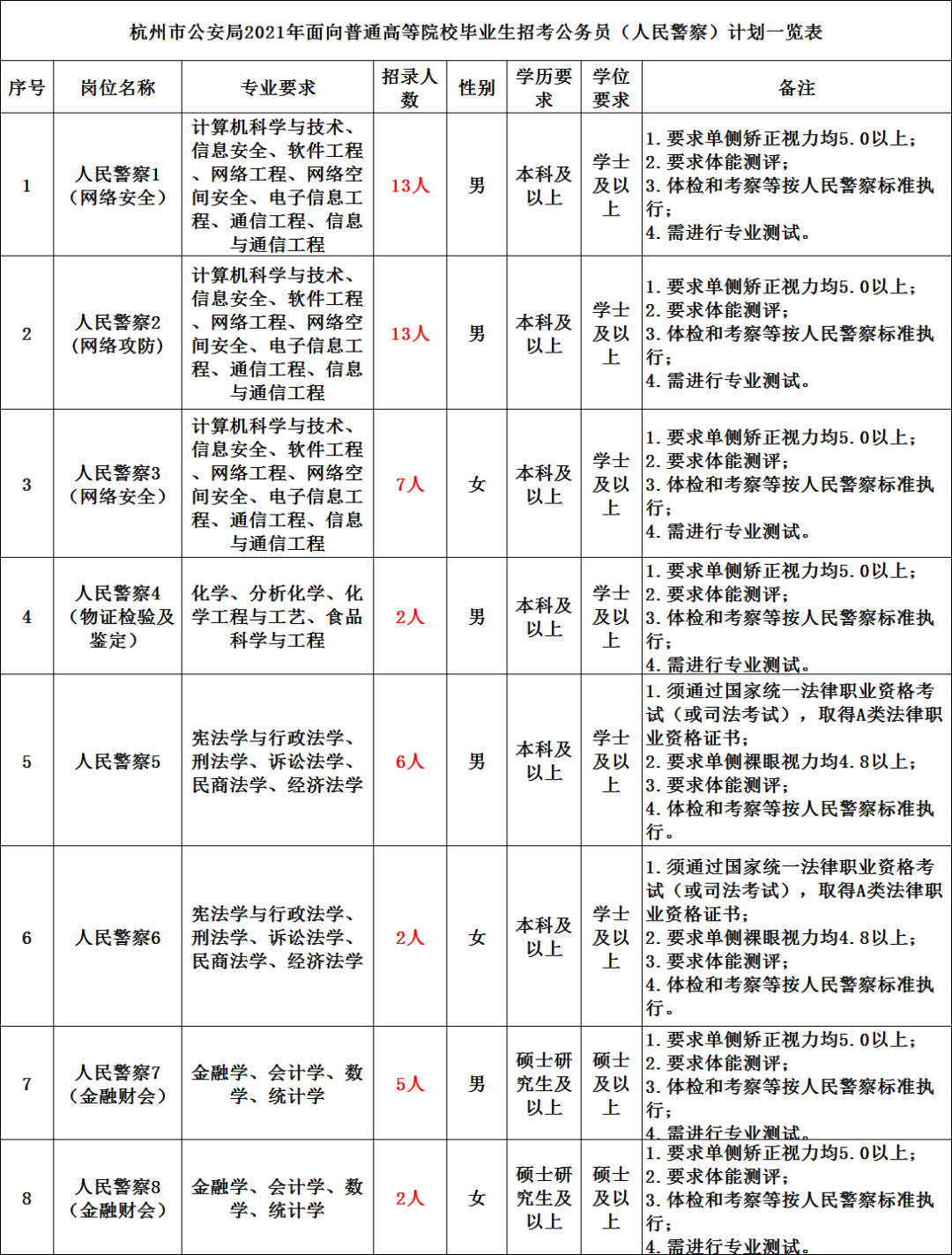 杭州市公安局2021年面向普通高等院校毕业生招考公务员（人民警察）计划一览表

| 序号 | 岗位名称 | 专业要求 | 招录人数 | 性别 | 学历要求 | 学位要求 | 备注 |
|---|---|---|---|---|---|---|---|
| 1 | 人民警察1（网络安全） | 计算机科学与技术、信息安全、软件工程、网络工程、网络空间安全、电子信息工程、通信工程、信息与通信工程 | 13人 | 男 | 本科及以上 | 学士及以上 | 1. 要求单侧矫正视力均5.0以上；2. 要求体能测评；3. 体检和考察等按人民警察标准执行；4. 需进行专业测试。 |
| 2 | 人民警察2（网络攻防） | 计算机科学与技术、信息安全、软件工程、网络工程、网络空间安全、电子信息工程、通信工程、信息与通信工程 | 13人 | 男 | 本科及以上 | 学士及以上 | 1. 要求单侧矫正视力均5.0以上；2. 要求体能测评；3. 体检和考察等按人民警察标准执行；4. 需进行专业测试。 |
| 3 | 人民警察3（网络安全） | 计算机科学与技术、信息安全、软件工程、网络工程、网络空间安全、电子信息工程、通信工程、信息与通信工程 | 7人 | 女 | 本科及以上 | 学士及以上 | 1. 要求单侧矫正视力均5.0以上；2. 要求体能测评；3. 体检和考察等按人民警察标准执行；4. 需进行专业测试。 |
| 4 | 人民警察4（物证检验及鉴定） | 化学、分析化学、化学工程与工艺、食品科学与工程 | 2人 | 男 | 本科及以上 | 学士及以上 | 1. 要求单侧矫正视力均5.0以上；2. 要求体能测评；3. 体检和考察等按人民警察标准执行；4. 需进行专业测试。 |
| 5 | 人民警察5 | 宪法学与行政法学、刑法学、诉讼法学、民商法学、经济法学 | 6人 | 男 | 本科及以上 | 学士及以上 | 1. 须通过国家统一法律职业资格考试（或司法考试），取得A类法律职业资格证书；2. 要求单侧裸眼视力均4.8以上；3. 要求体能测评；4. 体检和考察等按人民警察标准执行。 |
| 6 | 人民警察6 | 宪法学与行政法学、刑法学、诉讼法学、民商法学、经济法学 | 2人 | 女 | 本科及以上 | 学士及以上 | 1. 须通过国家统一法律职业资格考试（或司法考试），取得A类法律职业资格证书；2. 要求单侧裸眼视力均4.8以上；3. 要求体能测评；4. 体检和考察等按人民警察标准执行。 |
| 7 | 人民警察7（金融财会） | 金融学、会计学、数学、统计学 | 5人 | 男 | 硕士研究生及以上 | 硕士及以上 | 1. 要求单侧矫正视力均5.0以上；2. 要求体能测评；3. 体检和考察等按人民警察标准执行；4. 需进行专业测试。 |
| 8 | 人民警察8（金融财会） | 金融学、会计学、数学、统计学 | 2人 | 女 | 硕士研究生及以上 | 硕士及以上 | 1. 要求单侧矫正视力均5.0以上；2. 要求体能测评；3. 体检和考察等按人民警察标准执行；4. 需进行专业测试。 |